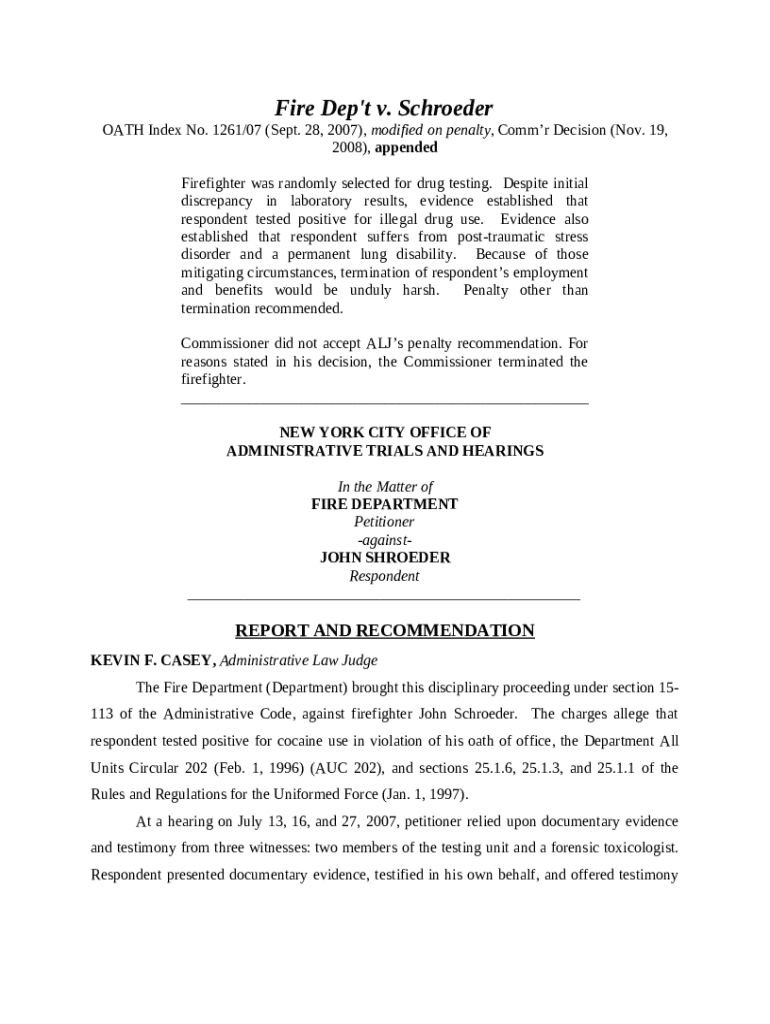 Fire Dep't v. Schroeder

OATH Index No. 1261/07 (Sept. 28, 2007), modified on penalty, Comm'r Decision (Nov. 19, 2008), appended

Firefighter was randomly selected for drug testing. Despite initial discrepancy in laboratory results, evidence established that respondent tested positive for illegal drug use. Evidence also established that respondent suffers from post-traumatic stress disorder and a permanent lung disability. Because of those mitigating circumstances, termination of respondent's employment and benefits would be unduly harsh. Penalty other than termination recommended.

Commissioner did not accept ALJ's penalty recommendation. For reasons stated in his decision, the Commissioner terminated the firefighter.

NEW YORK CITY OFFICE OF
ADMINISTRATIVE TRIALS AND HEARINGS

In the Matter of
FIRE DEPARTMENT
Petitioner
-against-
JOHN SHROEDER
Respondent

REPORT AND RECOMMENDATION

KEVIN F. CASEY, Administrative Law Judge

The Fire Department (Department) brought this disciplinary proceeding under section 15-113 of the Administrative Code, against firefighter John Schroeder. The charges allege that respondent tested positive for cocaine use in violation of his oath of office, the Department All Units Circular 202 (Feb. 1, 1996) (AUC 202), and sections 25.1.6, 25.1.3, and 25.1.1 of the Rules and Regulations for the Uniformed Force (Jan. 1, 1997).

At a hearing on July 13, 16, and 27, 2007, petitioner relied upon documentary evidence and testimony from three witnesses: two members of the testing unit and a forensic toxicologist. Respondent presented documentary evidence, testified in his own behalf, and offered testimony